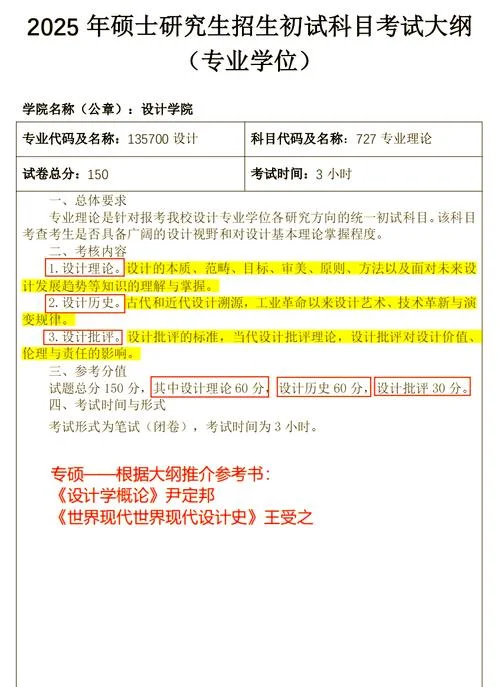 2025 年硕士研究生招生初试科目考试大纲
（专业学位）

学院名称（公章）：设计学院

| 专业代码及名称：135700 设计 | 科目代码及名称：727 专业理论 |
|---|---|
| 试卷总分：150 | 考试时间：3 小时 |

一、总体要求
专业理论是针对报考我校设计专业学位各研究方向的统一初试科目。该科目考查考生是否具备广阔的设计视野和对设计基本理论掌握程度。
二、考核内容
1. 设计理论。设计的本质、范畴、目标、审美、原则、方法以及面对未来设计发展趋势等知识的理解与掌握。
2. 设计历史。古代和近代设计溯源，工业革命以来设计艺术、技术革新与演变规律。
3. 设计批评。设计批评的标准，当代设计批评理论，设计批评对设计价值、伦理与责任的影响。
三、参考分值
试题总分 150 分，其中设计理论 60 分，设计历史 60 分，设计批评 30 分。
四、考试时间与形式
考试形式为笔试（闭卷），考试时间为 3 小时。

专硕——根据大纲推介参考书：
《设计学概论》尹定邦
《世界现代世界现代设计史》王受之